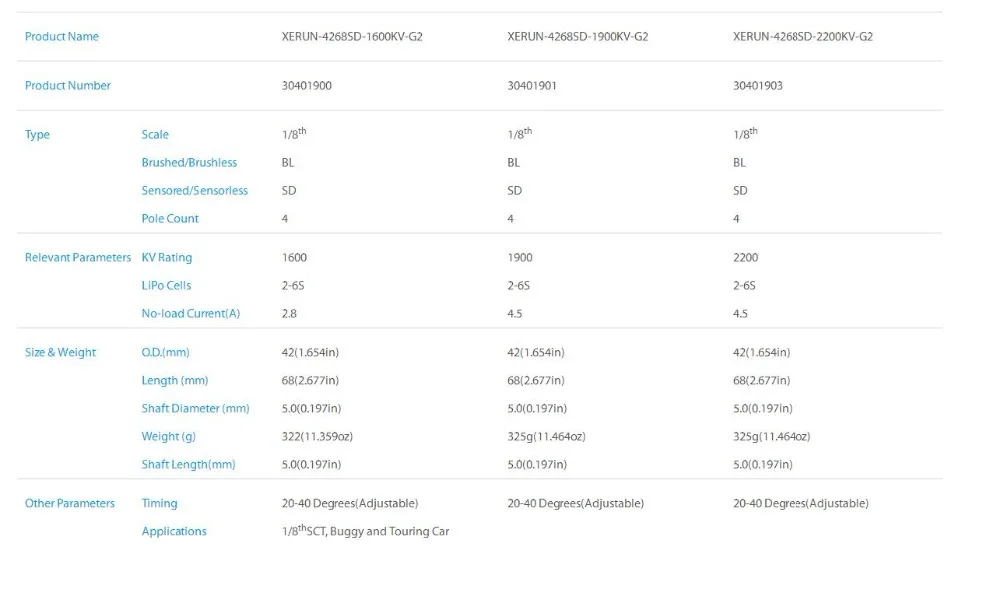 | Product Name | | XERUN-4268SD-1600KV-G2 | XERUN-4268SD-1900KV-G2 | XERUN-4268SD-2200KV-G2 |
|---|---|---|---|---|
| Product Number | | 30401900 | 30401901 | 30401903 |
| Type | Scale | 1/8$^{th}$ | 1/8$^{th}$ | 1/8$^{th}$ |
| | Brushed/Brushless | BL | BL | BL |
| | Sensored/Sensorless | SD | SD | SD |
| | Pole Count | 4 | 4 | 4 |
| Relevant Parameters | KV Rating | 1600 | 1900 | 2200 |
| | LiPo Cells | 2-6S | 2-6S | 2-6S |
| | No-load Current(A) | 2.8 | 4.5 | 4.5 |
| Size & Weight | O.D.(mm) | 42(1.654in) | 42(1.654in) | 42(1.654in) |
| | Length (mm) | 68(2.677in) | 68(2.677in) | 68(2.677in) |
| | Shaft Diameter (mm) | 5.0(0.197in) | 5.0(0.197in) | 5.0(0.197in) |
| | Weight (g) | 322(11.359oz) | 325g(11.464oz) | 325g(11.464oz) |
| | Shaft Length(mm) | 5.0(0.197in) | 5.0(0.197in) | 5.0(0.197in) |
| Other Parameters | Timing | 20-40 Degrees(Adjustable) | 20-40 Degrees(Adjustable) | 20-40 Degrees(Adjustable) |
| | Applications | 1/8$^{th}$SCT, Buggy and Touring Car | | |